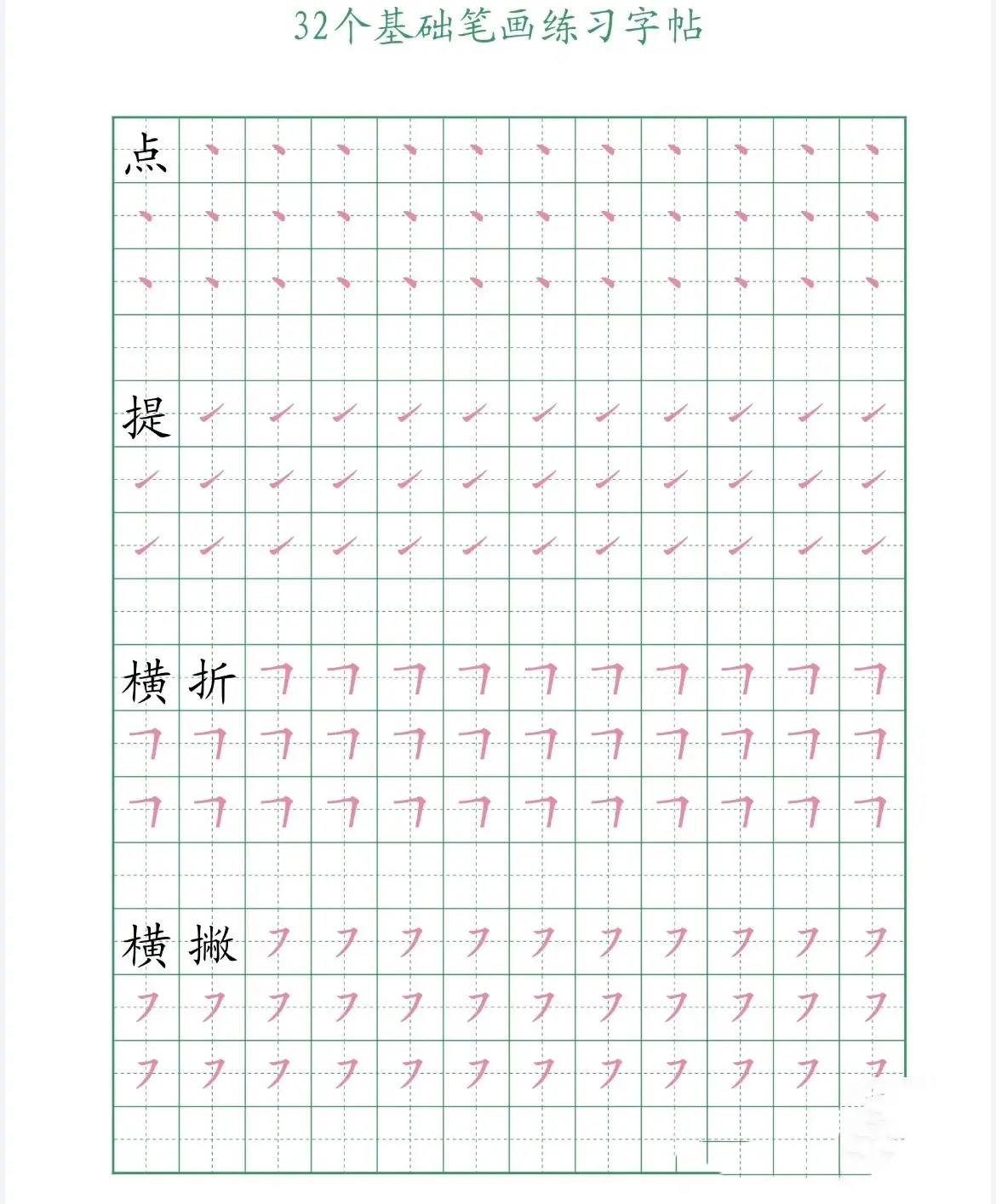 32个基础笔画练习字帖

点

提

横折

横撇